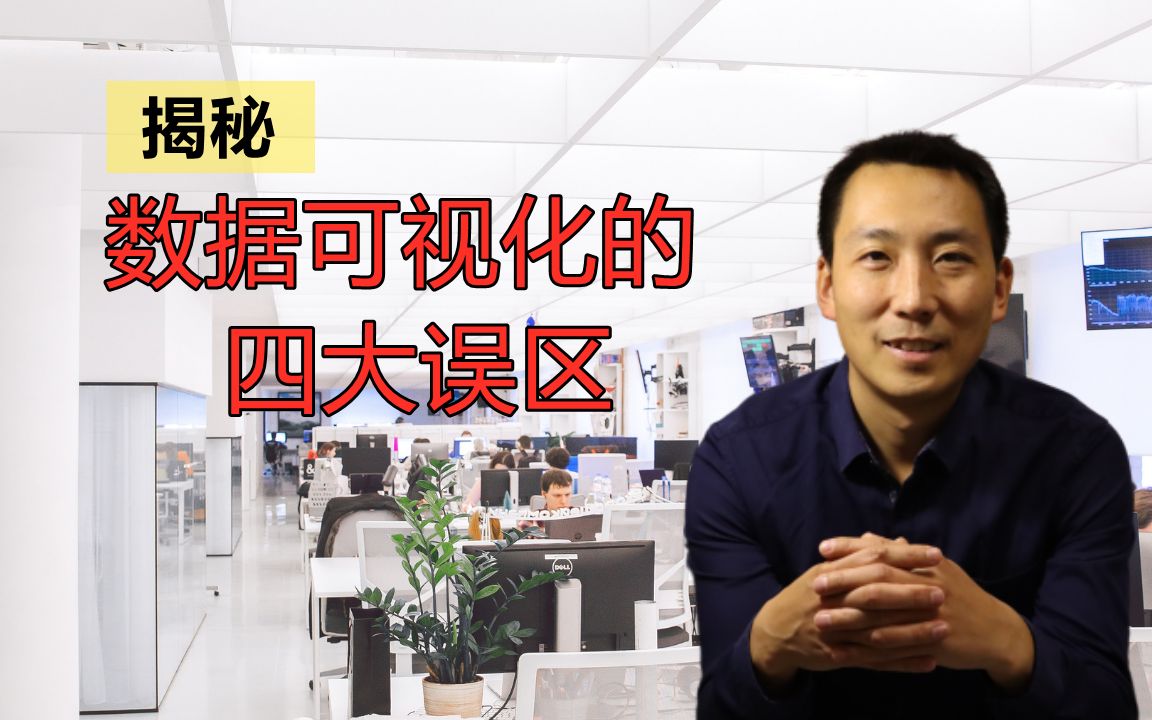 揭秘

数据可视化的
四大误区

DELL